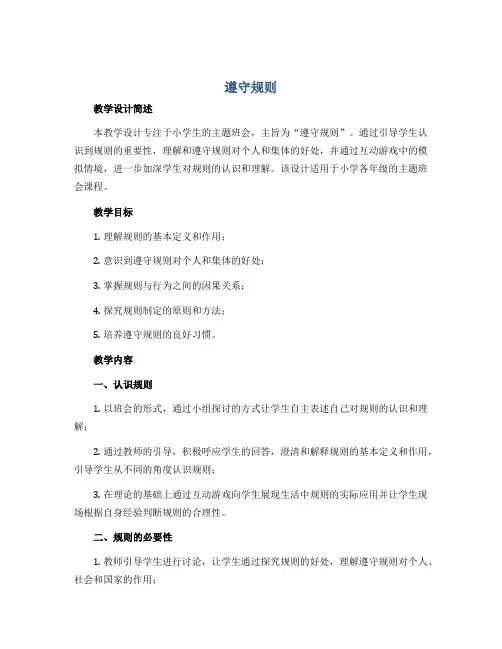 遵守规则

教学设计简述

本教学设计专注于小学生的主题班会，主旨为“遵守规则”。通过引导学生认识到规则的重要性，理解和遵守规则对个人和集体的好处，并通过互动游戏中的模拟情境，进一步加深学生对规则的认识和理解。该设计适用于小学各年级的主题班会课程。

教学目标

1. 理解规则的基本定义和作用；

2. 意识到遵守规则对个人和集体的好处；

3. 掌握规则与行为之间的因果关系；

4. 探究规则制定的原则和方法；

5. 培养遵守规则的良好习惯。

教学内容

一、认识规则

1. 以班会的形式，通过小组探讨的方式让学生自主表述自己对规则的认识和理解；

2. 通过教师的引导，积极呼应学生的回答，澄清和解释规则的基本定义和作用，引导学生从不同的角度认识规则；

3. 在理论的基础上通过互动游戏向学生展现生活中规则的实际应用并让学生现场根据自身经验判断规则的合理性。

二、规则的必要性

1. 教师引导学生进行讨论，让学生通过探究规则的好处，理解遵守规则对个人、社会和国家的作用；